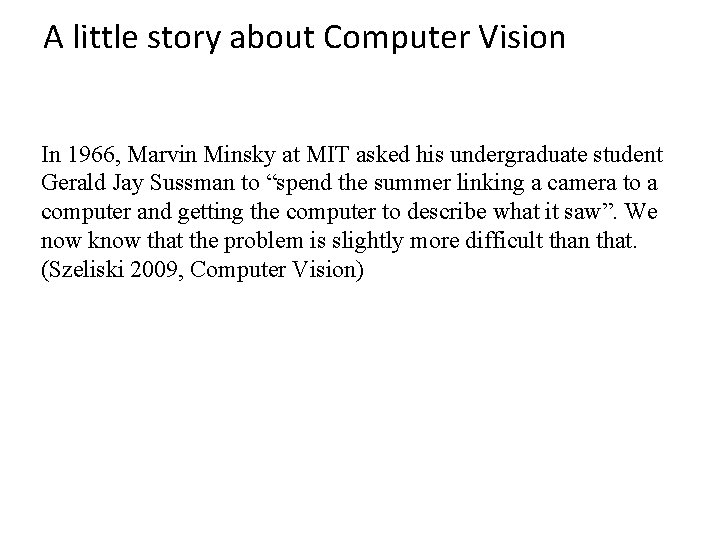 A little story about Computer Vision

In 1966, Marvin Minsky at MIT asked his undergraduate student Gerald Jay Sussman to "spend the summer linking a camera to a computer and getting the computer to describe what it saw". We now know that the problem is slightly more difficult than that. (Szeliski 2009, Computer Vision)